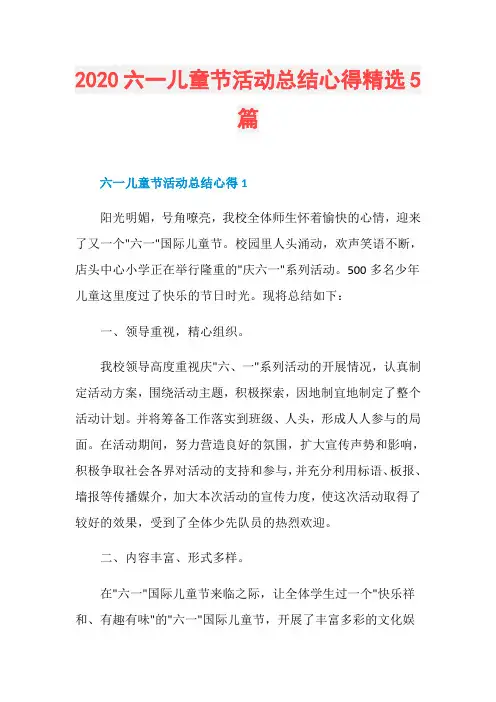 2020 六一儿童节活动总结心得精选 5 篇

六一儿童节活动总结心得 1

阳光明媚，号角嘹亮，我校全体师生怀着愉快的心情，迎来了又一个"六一"国际儿童节。校园里人头涌动，欢声笑语不断，店头中心小学正在举行隆重的"庆六一"系列活动。500 多名少年儿童这里度过了快乐的节日时光。现将总结如下：

一、领导重视，精心组织。

我校领导高度重视庆"六、一"系列活动的开展情况，认真制定活动方案，围绕活动主题，积极探索，因地制宜地制定了整个活动计划。并将筹备工作落实到班级、人头，形成人人参与的局面。在活动期间，努力营造良好的氛围，扩大宣传声势和影响，积极争取社会各界对活动的支持和参与，并充分利用标语、板报、墙报等传播媒介，加大本次活动的宣传力度，使这次活动取得了较好的效果，受到了全体少先队员的热烈欢迎。

二、内容丰富、形式多样。

在"六一"国际儿童节来临之际，让全体学生过一个"快乐祥和、有趣有味"的"六一"国际儿童节，开展了丰富多彩的文化娱